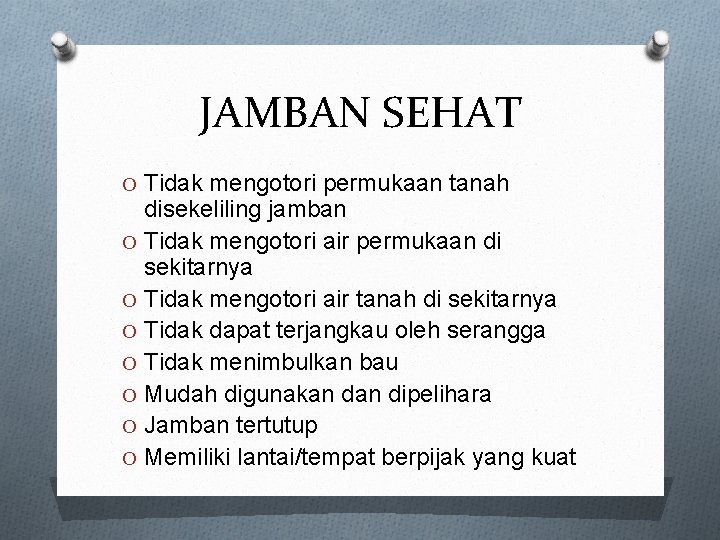 JAMBAN SEHAT

O Tidak mengotori permukaan tanah disekeliling jamban
O Tidak mengotori air permukaan di sekitarnya
O Tidak mengotori air tanah di sekitarnya
O Tidak dapat terjangkau oleh serangga
O Tidak menimbulkan bau
O Mudah digunakan dan dipelihara
O Jamban tertutup
O Memiliki lantai/tempat berpijak yang kuat